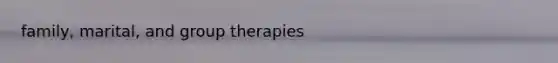 family, marital, and group therapies